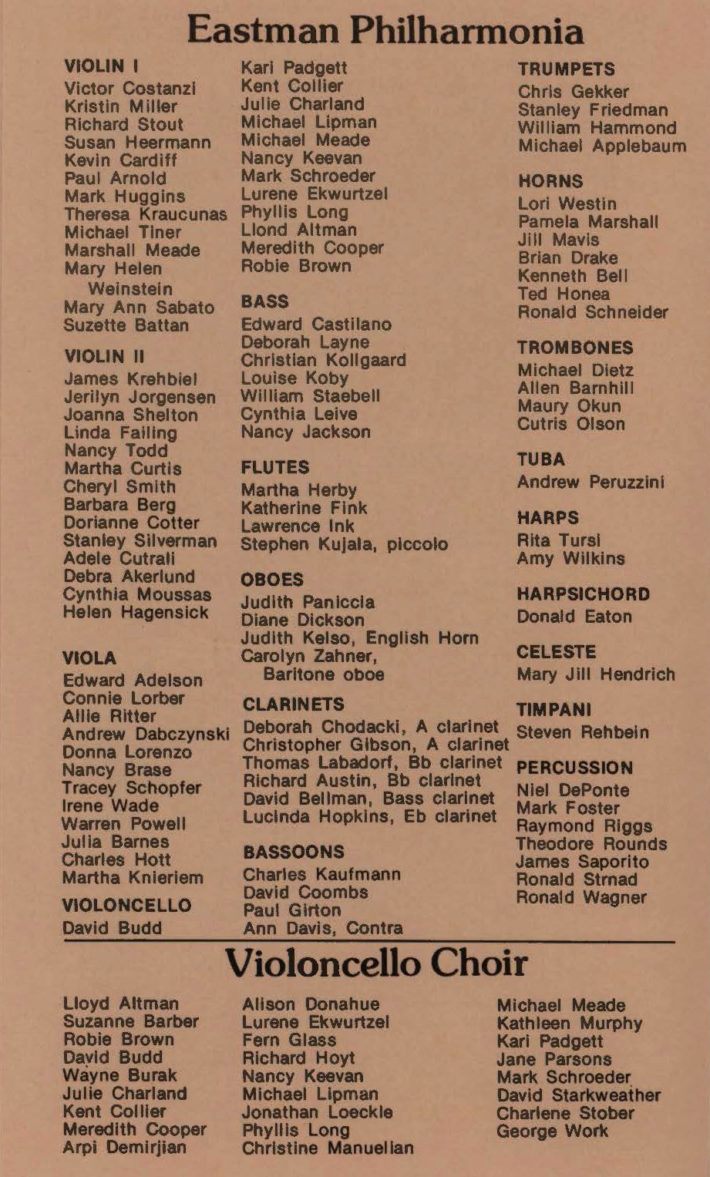 Eastman Philharmonia

VIOLIN I
Victor Costanzi
Kristin Miller
Richard Stout
Susan Heermann
Kevin Cardiff
Paul Arnold
Mark Huggins
Theresa Kraucunas
Michael Tiner
Marshall Meade
Mary Helen Weinstein
Mary Ann Sabato
Suzette Battan

VIOLIN II
James Krehbiel
Jerilyn Jorgensen
Joanna Shelton
Linda Failing
Nancy Todd
Martha Curtis
Cheryl Smith
Barbara Berg
Dorianne Cotter
Stanley Silverman
Adele Cutrali
Debra Akerlund
Cynthia Moussas
Helen Hagensick

VIOLA
Edward Adelson
Connie Lorber
Allie Ritter
Andrew Dabczynski
Donna Lorenzo
Nancy Brase
Tracey Schopfer
Irene Wade
Warren Powell
Julia Barnes
Charles Hott
Martha Knieriem

VIOLONCELLO
David Budd
Kari Padgett
Kent Collier
Julie Charland
Michael Lipman
Michael Meade
Nancy Keevan
Mark Schroeder
Lurene Ekwurtzel
Phyllis Long
Llond Altman
Meredith Cooper
Robie Brown

BASS
Edward Castilano
Deborah Layne
Christian Kollgaard
Louise Koby
William Staebell
Cynthia Leive
Nancy Jackson

FLUTES
Martha Herby
Katherine Fink
Lawrence Ink
Stephen Kujala, piccolo

OBOES
Judith Paniccia
Diane Dickson
Judith Kelso, English Horn
Carolyn Zahner, Baritone oboe

CLARINETS
Deborah Chodacki, A clarinet
Christopher Gibson, A clarinet
Thomas Labadorf, Bb clarinet
Richard Austin, Bb clarinet
David Bellman, Bass clarinet
Lucinda Hopkins, Eb clarinet

BASSOONS
Charles Kaufmann
David Coombs
Paul Girton
Ann Davis, Contra

TRUMPETS
Chris Gekker
Stanley Friedman
William Hammond
Michael Applebaum

HORNS
Lori Westin
Pamela Marshall
Jill Mavis
Brian Drake
Kenneth Bell
Ted Honea
Ronald Schneider

TROMBONES
Michael Dietz
Allen Barnhill
Maury Okun
Cutris Olson

TUBA
Andrew Peruzzini

HARPS
Rita Tursi
Amy Wilkins

HARPSICHORD
Donald Eaton

CELESTE
Mary Jill Hendrich

TIMPANI
Steven Rehbein

PERCUSSION
Niel DePonte
Mark Foster
Raymond Riggs
Theodore Rounds
James Saporito
Ronald Strnad
Ronald Wagner

Violoncello Choir

Lloyd Altman
Suzanne Barber
Robie Brown
David Budd
Wayne Burak
Julie Charland
Kent Collier
Meredith Cooper
Arpi Demirjian
Alison Donahue
Lurene Ekwurtzel
Fern Glass
Richard Hoyt
Nancy Keevan
Michael Lipman
Jonathan Loeckle
Phyllis Long
Christine Manuelian
Michael Meade
Kathleen Murphy
Kari Padgett
Jane Parsons
Mark Schroeder
David Starkweather
Charlene Stober
George Work